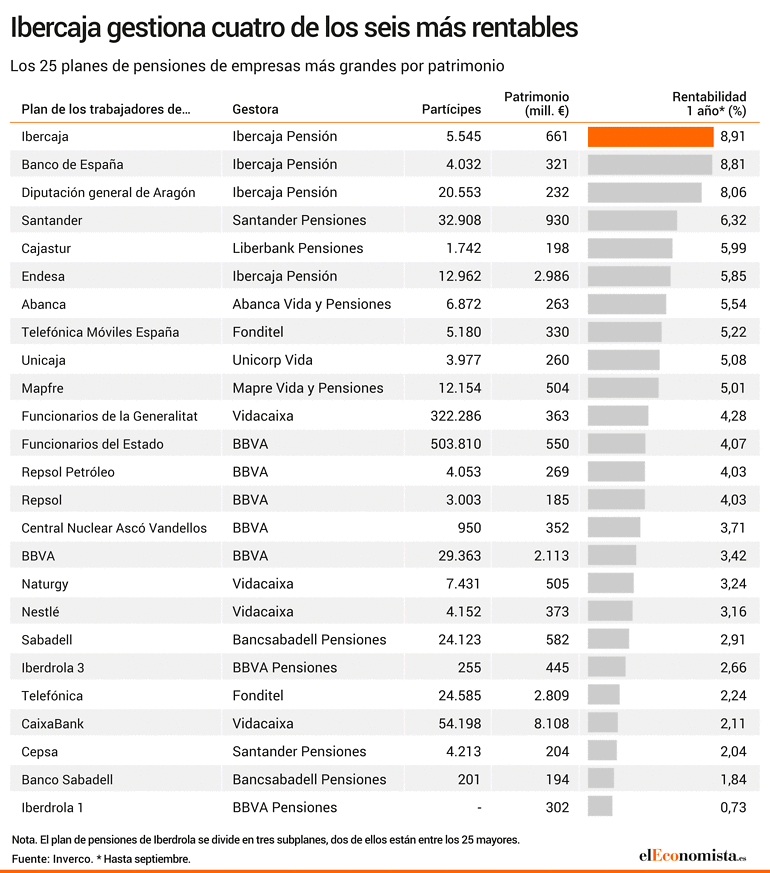 Ibercaja gestiona cuatro de los seis más rentables

Los 25 planes de pensiones de empresas más grandes por patrimonio

| Plan de los trabajadores de... | Gestora | Partícipes | Patrimonio (mill. €) | Rentabilidad 1 año* (%) |
|---|---|---|---|---|
| Ibercaja | Ibercaja Pensión | 5.545 | 661 | 8,91 |
| Banco de España | Ibercaja Pensión | 4.032 | 321 | 8,81 |
| Diputación general de Aragón | Ibercaja Pensión | 20.553 | 232 | 8,06 |
| Santander | Santander Pensiones | 32.908 | 930 | 6,32 |
| Cajastur | Liberbank Pensiones | 1.742 | 198 | 5,99 |
| Endesa | Ibercaja Pensión | 12.962 | 2.986 | 5,85 |
| Abanca | Abanca Vida y Pensiones | 6.872 | 263 | 5,54 |
| Telefónica Móviles España | Fonditel | 5.180 | 330 | 5,22 |
| Unicaja | Unicorp Vida | 3.977 | 260 | 5,08 |
| Mapfre | Mapre Vida y Pensiones | 12.154 | 504 | 5,01 |
| Funcionarios de la Generalitat | Vidacaixa | 322.286 | 363 | 4,28 |
| Funcionarios del Estado | BBVA | 503.810 | 550 | 4,07 |
| Repsol Petróleo | BBVA | 4.053 | 269 | 4,03 |
| Repsol | BBVA | 3.003 | 185 | 4,03 |
| Central Nuclear Ascó Vandellos | BBVA | 950 | 352 | 3,71 |
| BBVA | BBVA | 29.363 | 2.113 | 3,42 |
| Naturgy | Vidacaixa | 7.431 | 505 | 3,24 |
| Nestlé | Vidacaixa | 4.152 | 373 | 3,16 |
| Sabadell | Bancsabadell Pensiones | 24.123 | 582 | 2,91 |
| Iberdrola 3 | BBVA Pensiones | 255 | 445 | 2,66 |
| Telefónica | Fonditel | 24.585 | 2.809 | 2,24 |
| CaixaBank | Vidacaixa | 54.198 | 8.108 | 2,11 |
| Cepsa | Santander Pensiones | 4.213 | 204 | 2,04 |
| Banco Sabadell | Bancsabadell Pensiones | 201 | 194 | 1,84 |
| Iberdrola 1 | BBVA Pensiones | - | 302 | 0,73 |

Nota. El plan de pensiones de Iberdrola se divide en tres subplanes, dos de ellos están entre los 25 mayores.
Fuente: Inverco. * Hasta septiembre.

elEconomista.es